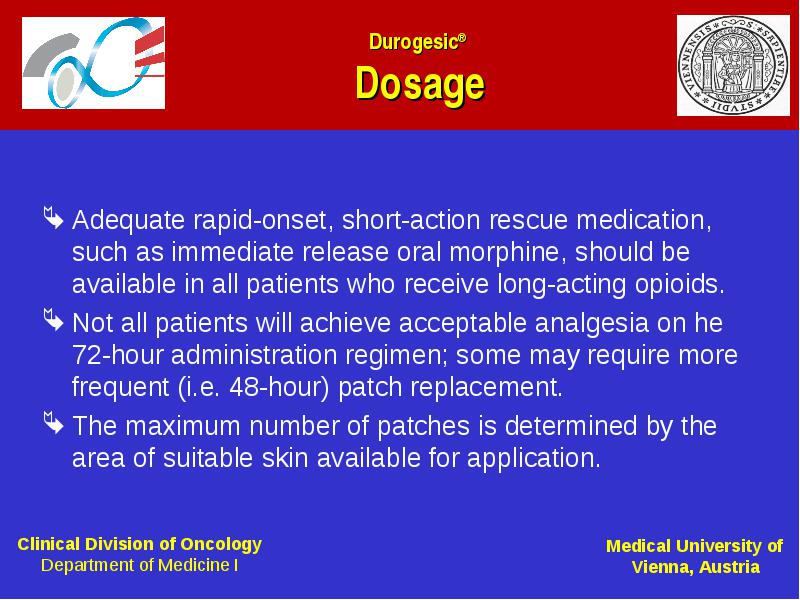 Durogesic®

Dosage

Adequate rapid-onset, short-action rescue medication, such as immediate release oral morphine, should be available in all patients who receive long-acting opioids.

Not all patients will achieve acceptable analgesia on he 72-hour administration regimen; some may require more frequent (i.e. 48-hour) patch replacement.

The maximum number of patches is determined by the area of suitable skin available for application.

Clinical Division of Oncology
Department of Medicine I

Medical University of Vienna, Austria